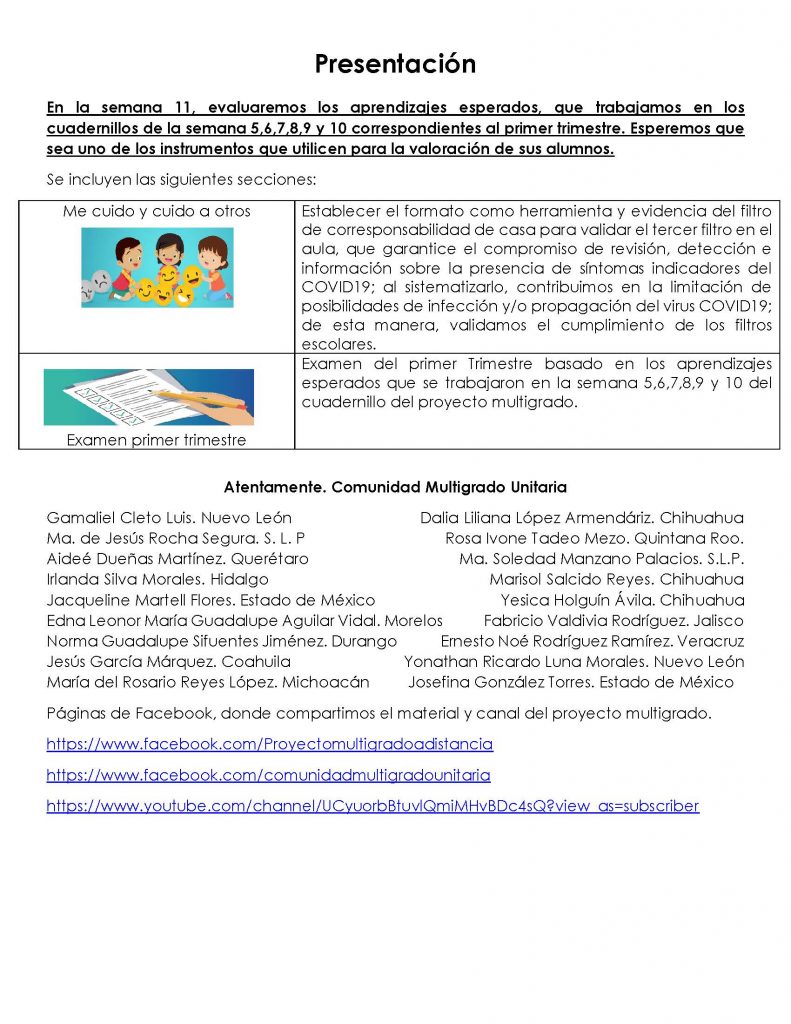 Presentación

En la semana 11, evaluaremos los aprendizajes esperados, que trabajamos en los cuadernillos de la semana 5,6,7,8,9 y 10 correspondientes al primer trimestre. Esperemos que sea uno de los instrumentos que utilicen para la valoración de sus alumnos.

Se incluyen las siguientes secciones:

| Me cuido y cuido a otros | Establecer el formato como herramienta y evidencia del filtro de corresponsabilidad de casa para validar el tercer filtro en el aula, que garantice el compromiso de revisión, detección e información sobre la presencia de síntomas indicadores del COVID19; al sistematizarlo, contribuimos en la limitación de posibilidades de infección y/o propagación del virus COVID19; de esta manera, validamos el cumplimiento de los filtros escolares. |
|---|---|
| Examen primer trimestre | Examen del primer Trimestre basado en los aprendizajes esperados que se trabajaron en la semana 5,6,7,8,9 y 10 del cuadernillo del proyecto multigrado. |

Atentamente. Comunidad Multigrado Unitaria

Gamaliel Cleto Luis. Nuevo León
Ma. de Jesús Rocha Segura. S. L. P
Aideé Dueñas Martínez. Querétaro
Irlanda Silva Morales. Hidalgo
Jacqueline Martell Flores. Estado de México
Edna Leonor María Guadalupe Aguilar Vidal. Morelos
Norma Guadalupe Sifuentes Jiménez. Durango
Jesús García Márquez. Coahuila
María del Rosario Reyes López. Michoacán

Dalia Liliana López Armendáriz. Chihuahua
Rosa Ivone Tadeo Mezo. Quintana Roo.
Ma. Soledad Manzano Palacios. S.L.P.
Marisol Salcido Reyes. Chihuahua
Yesica Holguín Ávila. Chihuahua
Fabricio Valdivia Rodríguez. Jalisco
Ernesto Noé Rodríguez Ramírez. Veracruz
Yonathan Ricardo Luna Morales. Nuevo León
Josefina González Torres. Estado de México

Páginas de Facebook, donde compartimos el material y canal del proyecto multigrado.

https://www.facebook.com/Proyectomultigradoadistancia

https://www.facebook.com/comunidadmultigradounitaria

https://www.youtube.com/channel/UCyuorbBtuvlQmiMHvBDc4sQ?view_as=subscriber